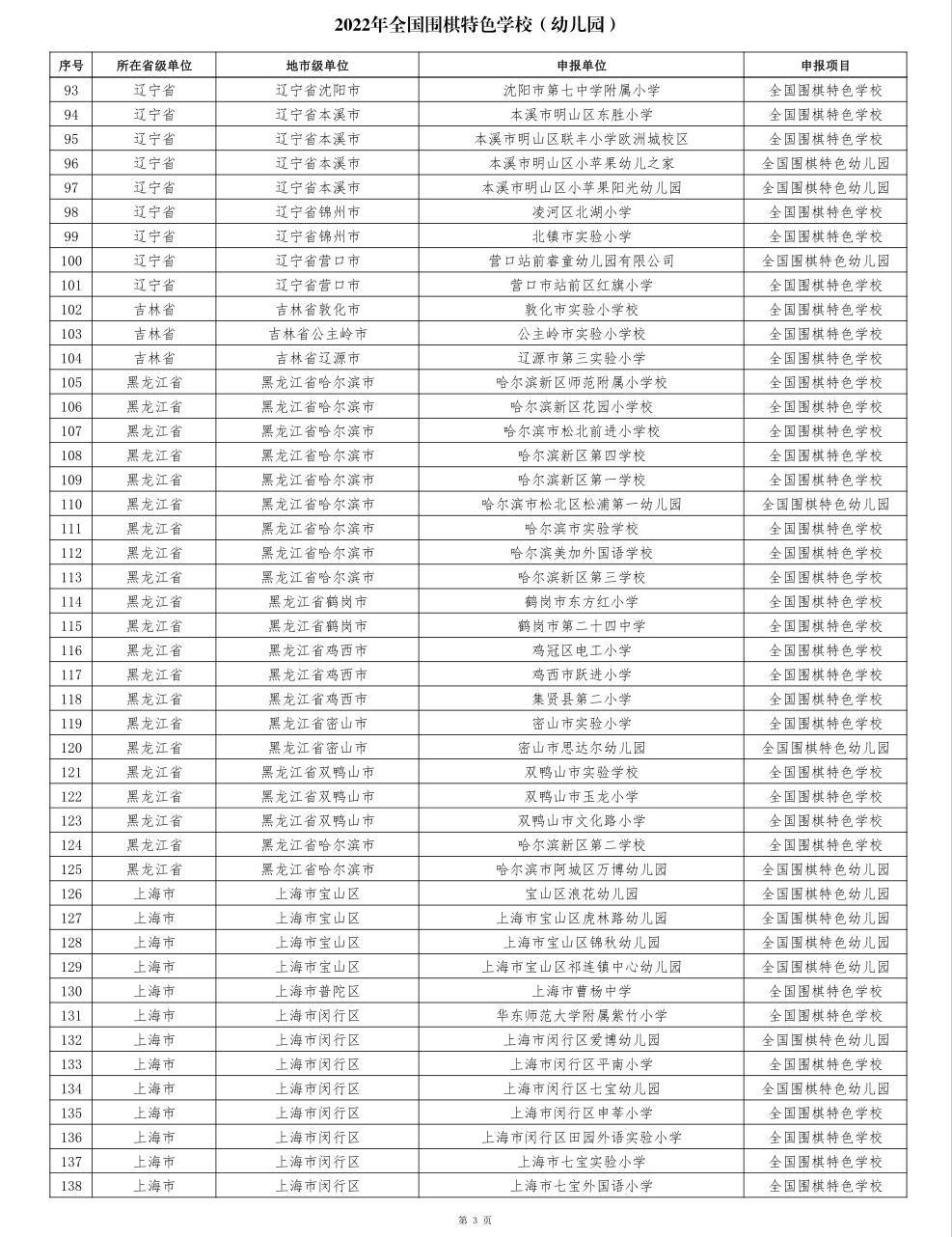 2022年全国围棋特色学校（幼儿园）

| 序号 | 所在省级单位 | 地市级单位 | 申报单位 | 申报项目 |
|---|---|---|---|---|
| 93 | 辽宁省 | 辽宁省沈阳市 | 沈阳市第七中学附属小学 | 全国围棋特色学校 |
| 94 | 辽宁省 | 辽宁省本溪市 | 本溪市明山区东胜小学 | 全国围棋特色学校 |
| 95 | 辽宁省 | 辽宁省本溪市 | 本溪市明山区联丰小学欧洲城校区 | 全国围棋特色学校 |
| 96 | 辽宁省 | 辽宁省本溪市 | 本溪市明山区小苹果幼儿之家 | 全国围棋特色幼儿园 |
| 97 | 辽宁省 | 辽宁省本溪市 | 本溪市明山区小苹果阳光幼儿园 | 全国围棋特色幼儿园 |
| 98 | 辽宁省 | 辽宁省锦州市 | 凌河区北湖小学 | 全国围棋特色学校 |
| 99 | 辽宁省 | 辽宁省锦州市 | 北镇市实验小学 | 全国围棋特色学校 |
| 100 | 辽宁省 | 辽宁省营口市 | 营口站前睿童幼儿园有限公司 | 全国围棋特色幼儿园 |
| 101 | 辽宁省 | 辽宁省营口市 | 营口市站前区红旗小学 | 全国围棋特色学校 |
| 102 | 吉林省 | 吉林省敦化市 | 敦化市实验小学校 | 全国围棋特色学校 |
| 103 | 吉林省 | 吉林省公主岭市 | 公主岭市实验小学校 | 全国围棋特色学校 |
| 104 | 吉林省 | 吉林省辽源市 | 辽源市第三实验小学 | 全国围棋特色学校 |
| 105 | 黑龙江省 | 黑龙江省哈尔滨市 | 哈尔滨新区师范附属小学校 | 全国围棋特色学校 |
| 106 | 黑龙江省 | 黑龙江省哈尔滨市 | 哈尔滨新区花园小学校 | 全国围棋特色学校 |
| 107 | 黑龙江省 | 黑龙江省哈尔滨市 | 哈尔滨市松北前进小学校 | 全国围棋特色学校 |
| 108 | 黑龙江省 | 黑龙江省哈尔滨市 | 哈尔滨新区第四学校 | 全国围棋特色学校 |
| 109 | 黑龙江省 | 黑龙江省哈尔滨市 | 哈尔滨新区第一学校 | 全国围棋特色学校 |
| 110 | 黑龙江省 | 黑龙江省哈尔滨市 | 哈尔滨市松北区松浦第一幼儿园 | 全国围棋特色幼儿园 |
| 111 | 黑龙江省 | 黑龙江省哈尔滨市 | 哈尔滨市实验学校 | 全国围棋特色学校 |
| 112 | 黑龙江省 | 黑龙江省哈尔滨市 | 哈尔滨美加外国语学校 | 全国围棋特色学校 |
| 113 | 黑龙江省 | 黑龙江省哈尔滨市 | 哈尔滨新区第三学校 | 全国围棋特色学校 |
| 114 | 黑龙江省 | 黑龙江省鹤岗市 | 鹤岗市东方红小学 | 全国围棋特色学校 |
| 115 | 黑龙江省 | 黑龙江省鹤岗市 | 鹤岗市第二十四中学 | 全国围棋特色学校 |
| 116 | 黑龙江省 | 黑龙江省鸡西市 | 鸡冠区电工小学 | 全国围棋特色学校 |
| 117 | 黑龙江省 | 黑龙江省鸡西市 | 鸡西市跃进小学 | 全国围棋特色学校 |
| 118 | 黑龙江省 | 黑龙江省鸡西市 | 集贤县第二小学 | 全国围棋特色学校 |
| 119 | 黑龙江省 | 黑龙江省密山市 | 密山市实验小学 | 全国围棋特色学校 |
| 120 | 黑龙江省 | 黑龙江省密山市 | 密山市思达尔幼儿园 | 全国围棋特色幼儿园 |
| 121 | 黑龙江省 | 黑龙江省双鸭山市 | 双鸭山市实验学校 | 全国围棋特色学校 |
| 122 | 黑龙江省 | 黑龙江省双鸭山市 | 双鸭山市玉龙小学 | 全国围棋特色学校 |
| 123 | 黑龙江省 | 黑龙江省双鸭山市 | 双鸭山市文化路小学 | 全国围棋特色学校 |
| 124 | 黑龙江省 | 黑龙江省哈尔滨市 | 哈尔滨新区第二学校 | 全国围棋特色学校 |
| 125 | 黑龙江省 | 黑龙江省哈尔滨市 | 哈尔滨市阿城区万博幼儿园 | 全国围棋特色幼儿园 |
| 126 | 上海市 | 上海市宝山区 | 宝山区浪花幼儿园 | 全国围棋特色幼儿园 |
| 127 | 上海市 | 上海市宝山区 | 上海市宝山区虎林路幼儿园 | 全国围棋特色幼儿园 |
| 128 | 上海市 | 上海市宝山区 | 上海市宝山区锦秋幼儿园 | 全国围棋特色幼儿园 |
| 129 | 上海市 | 上海市宝山区 | 上海市宝山区祁连镇中心幼儿园 | 全国围棋特色幼儿园 |
| 130 | 上海市 | 上海市普陀区 | 上海市曹杨中学 | 全国围棋特色学校 |
| 131 | 上海市 | 上海市闵行区 | 华东师范大学附属紫竹小学 | 全国围棋特色学校 |
| 132 | 上海市 | 上海市闵行区 | 上海市闵行区爱博幼儿园 | 全国围棋特色幼儿园 |
| 133 | 上海市 | 上海市闵行区 | 上海市闵行区平南小学 | 全国围棋特色学校 |
| 134 | 上海市 | 上海市闵行区 | 上海市闵行区七宝幼儿园 | 全国围棋特色幼儿园 |
| 135 | 上海市 | 上海市闵行区 | 上海市闵行区申莘小学 | 全国围棋特色学校 |
| 136 | 上海市 | 上海市闵行区 | 上海市闵行区田园外语实验小学 | 全国围棋特色学校 |
| 137 | 上海市 | 上海市闵行区 | 上海市七宝实验小学 | 全国围棋特色学校 |
| 138 | 上海市 | 上海市闵行区 | 上海市七宝外国语小学 | 全国围棋特色学校 |

第 3 页